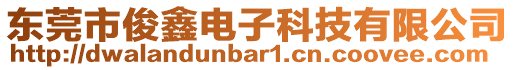 东莞市俊鑫电子科技有限公司
http://dwalandunbar1.cn.coovee.com